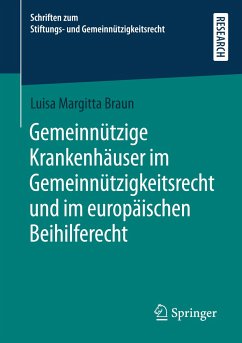 Schriften zum Stiftungs- und Gemeinnützigkeitsrecht

RESEARCH

Luisa Margitta Braun

Gemeinnützige Krankenhäuser im Gemeinnützigkeitsrecht und im europäischen Beihilferecht

Springer